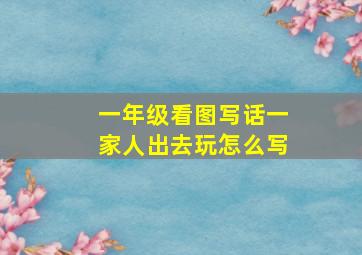 一年级看图写话一家人出去玩怎么写